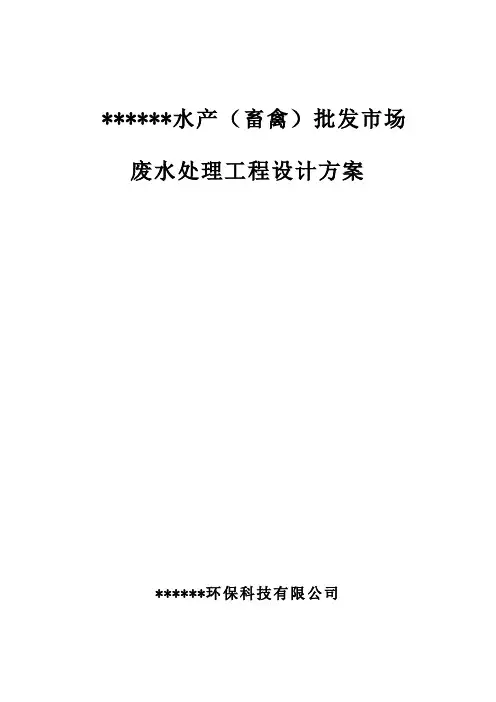 ******水产（畜禽）批发市场

废水处理工程设计方案

******环保科技有限公司